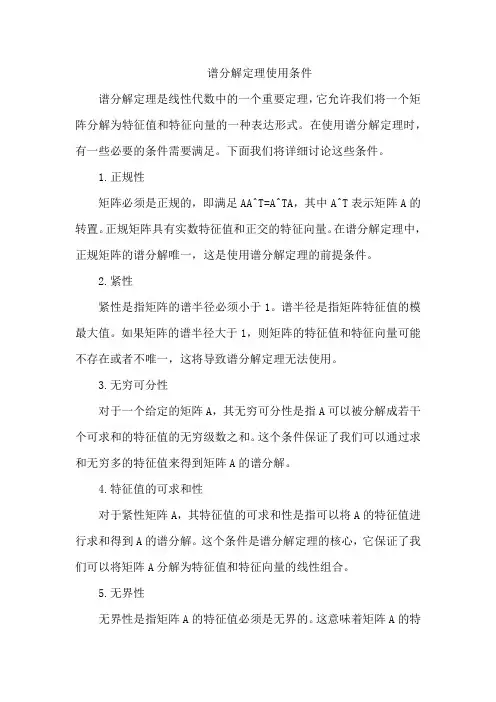 谱分解定理使用条件

谱分解定理是线性代数中的一个重要定理，它允许我们将一个矩阵分解为特征值和特征向量的一种表达形式。在使用谱分解定理时，有一些必要的条件需要满足。下面我们将详细讨论这些条件。

1. 正规性

矩阵必须是正规的，即满足 AA^T=A^TA，其中 A^T 表示矩阵 A 的转置。正规矩阵具有实数特征值和正交的特征向量。在谱分解定理中，正规矩阵的谱分解唯一，这是使用谱分解定理的前提条件。

2. 紧性

紧性是指矩阵的谱半径必须小于 1。谱半径是指矩阵特征值的模最大值。如果矩阵的谱半径大于 1，则矩阵的特征值和特征向量可能不存在或者不唯一，这将导致谱分解定理无法使用。

3. 无穷可分性

对于一个给定的矩阵 A，其无穷可分性是指 A 可以被分解成若干个可求和的特征值的无穷级数之和。这个条件保证了我们可以通过求和无穷多的特征值来得到矩阵 A 的谱分解。

4. 特征值的可求和性

对于紧性矩阵 A，其特征值的可求和性是指可以将 A 的特征值进行求和得到 A 的谱分解。这个条件是谱分解定理的核心，它保证了我们可以将矩阵 A 分解为特征值和特征向量的线性组合。

5. 无界性

无界性是指矩阵 A 的特征值必须是无界的。这意味着矩阵 A 的特